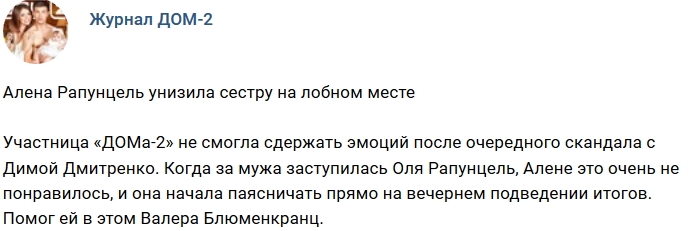 Журнал ДОМ-2

Алена Рапунцель унизила сестру на лобном месте

Участница «ДОМа-2» не смогла сдержать эмоций после очередного скандала с Димой Дмитренко. Когда за мужа заступилась Оля Рапунцель, Алене это очень не понравилось, и она начала паясничать прямо на вечернем подведении итогов. Помог ей в этом Валера Блюменкранц.